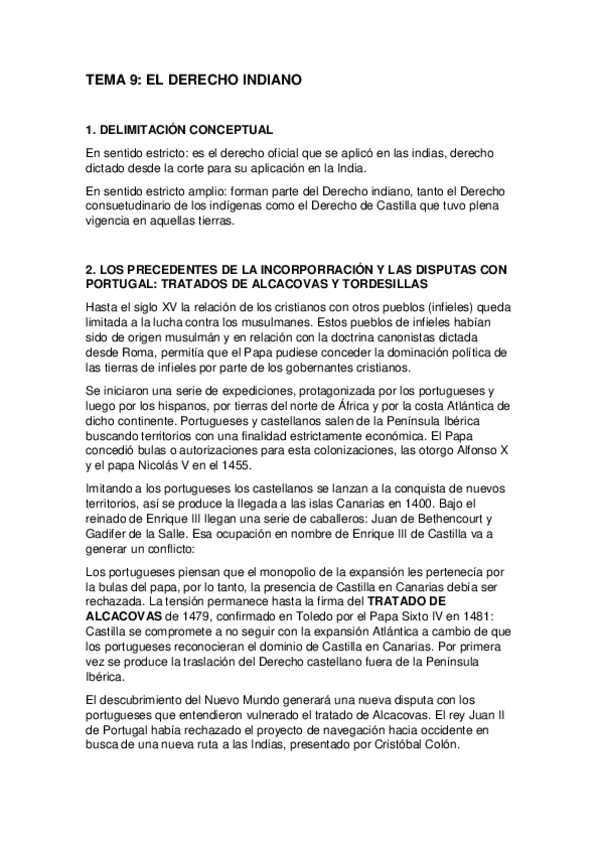 TEMA 9: EL DERECHO INDIANO

1. DELIMITACIÓN CONCEPTUAL

En sentido estricto: es el derecho oficial que se aplicó en las indias, derecho dictado desde la corte para su aplicación en la India.

En sentido estricto amplio: forman parte del Derecho indiano, tanto el Derecho consuetudinario de los indígenas como el Derecho de Castilla que tuvo plena vigencia en aquellas tierras.

2. LOS PRECEDENTES DE LA INCORPORRACIÓN Y LAS DISPUTAS CON PORTUGAL: TRATADOS DE ALCACOVAS Y TORDESILLAS

Hasta el siglo XV la relación de los cristianos con otros pueblos (infieles) queda limitada a la lucha contra los musulmanes. Estos pueblos de infieles habían sido de origen musulmán y en relación con la doctrina canonistas dictada desde Roma, permitía que el Papa pudiese conceder la dominación política de las tierras de infieles por parte de los gobernantes cristianos.

Se iniciaron una serie de expediciones, protagonizada por los portugueses y luego por los hispanos, por tierras del norte de África y por la costa Atlántica de dicho continente. Portugueses y castellanos salen de la Península Ibérica buscando territorios con una finalidad estrictamente económica. El Papa concedió bulas o autorizaciones para esta colonizaciones, las otorgo Alfonso X y el papa Nicolás V en el 1455.

Imitando a los portugueses los castellanos se lanzan a la conquista de nuevos territorios, así se produce la llegada a las islas Canarias en 1400. Bajo el reinado de Enrique III llegan una serie de caballeros: Juan de Bethencourt y Gadifer de la Salle. Esa ocupación en nombre de Enrique III de Castilla va a generar un conflicto:

Los portugueses piensan que el monopolio de la expansión les pertenecía por la bulas del papa, por lo tanto, la presencia de Castilla en Canarias debía ser rechazada. La tensión permanece hasta la firma del TRATADO DE ALCACOVAS de 1479, confirmado en Toledo por el Papa Sixto IV en 1481: Castilla se compromete a no seguir con la expansión Atlántica a cambio de que los portugueses reconocieran el dominio de Castilla en Canarias. Por primera vez se produce la traslación del Derecho castellano fuera de la Península Ibérica.

El descubrimiento del Nuevo Mundo generará una nueva disputa con los portugueses que entendieron vulnerado el tratado de Alcacovas. El rey Juan II de Portugal había rechazado el proyecto de navegación hacia occidente en busca de una nueva ruta a las Indias, presentado por Cristóbal Colón.